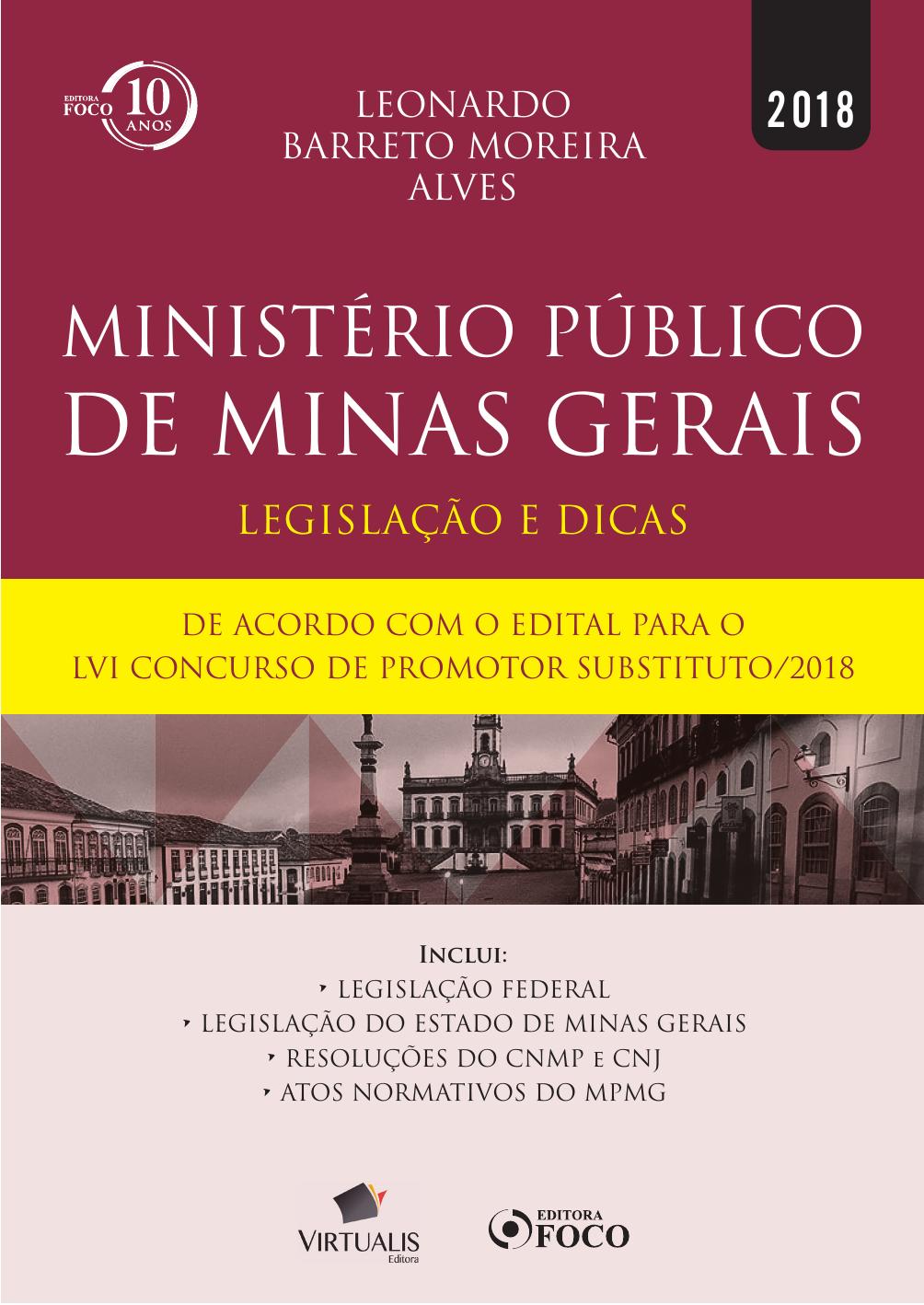 EDITORA FOCO 10 ANOS

LEONARDO BARRETO MOREIRA ALVES

2018

MINISTÉRIO PÚBLICO DE MINAS GERAIS

LEGISLAÇÃO E DICAS

DE ACORDO COM O EDITAL PARA O LVI CONCURSO DE PROMOTOR SUBSTITUTO/2018

INCLUI:
‣ LEGISLAÇÃO FEDERAL
‣ LEGISLAÇÃO DO ESTADO DE MINAS GERAIS
‣ RESOLUÇÕES DO CNMP E CNJ
‣ ATOS NORMATIVOS DO MPMG

VIRTUALIS Editora

EDITORA FOCO